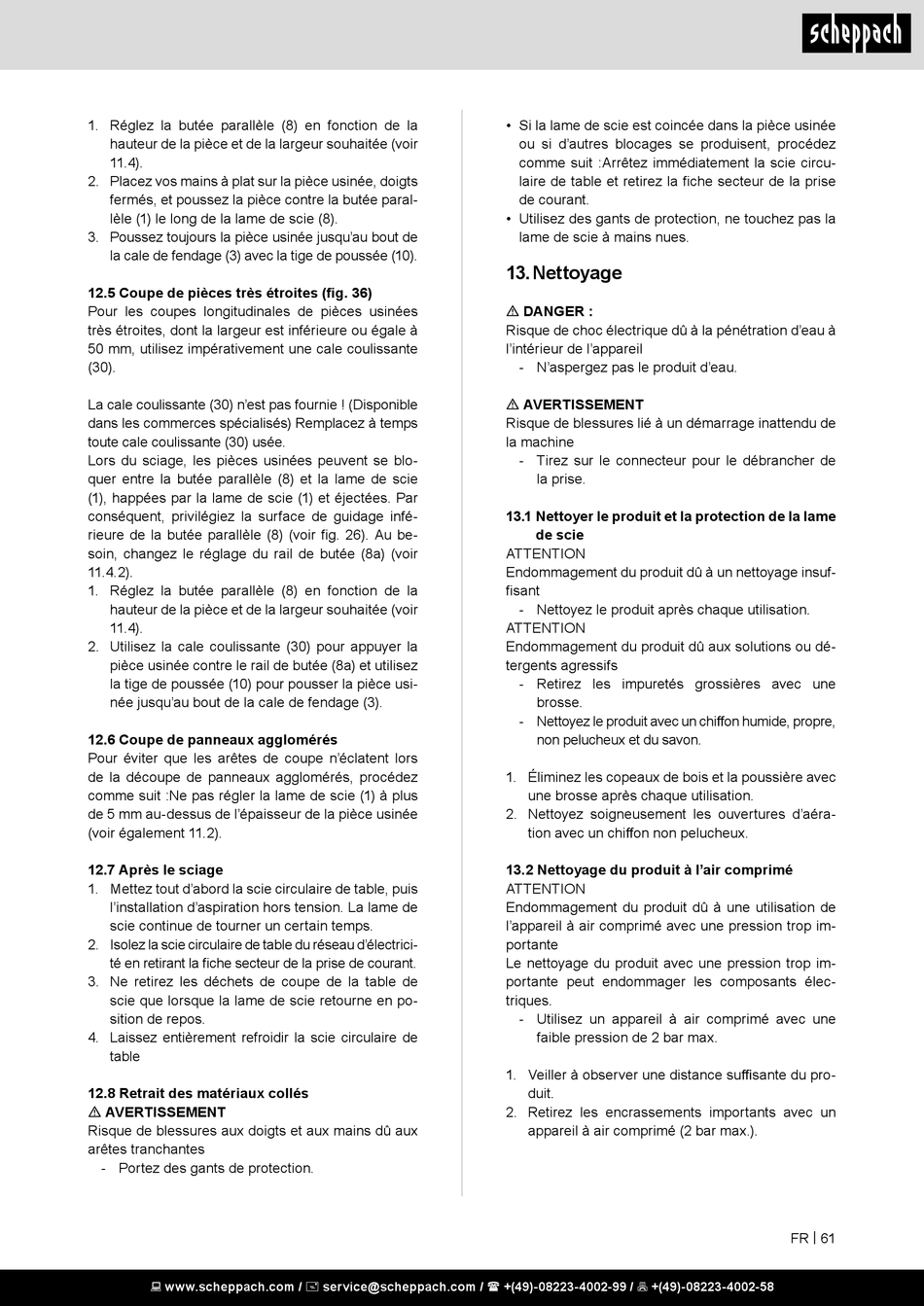 scheppach

1. Réglez la butée parallèle (8) en fonction de la hauteur de la pièce et de la largeur souhaitée (voir 11.4).
2. Placez vos mains à plat sur la pièce usinée, doigts fermés, et poussez la pièce contre la butée parallèle (1) le long de la lame de scie (8).
3. Poussez toujours la pièce usinée jusqu'au bout de la cale de fendage (3) avec la tige de poussée (10).

12.5 Coupe de pièces très étroites (fig. 36)
Pour les coupes longitudinales de pièces usinées très étroites, dont la largeur est inférieure ou égale à 50 mm, utilisez impérativement une cale coulissante (30).

La cale coulissante (30) n'est pas fournie ! (Disponible dans les commerces spécialisés) Remplacez à temps toute cale coulissante (30) usée.
Lors du sciage, les pièces usinées peuvent se bloquer entre la butée parallèle (8) et la lame de scie (1), happées par la lame de scie (1) et éjectées. Par conséquent, privilégiez la surface de guidage inférieure de la butée parallèle (8) (voir fig. 26). Au besoin, changez le réglage du rail de butée (8a) (voir 11.4.2).
1. Réglez la butée parallèle (8) en fonction de la hauteur de la pièce et de la largeur souhaitée (voir 11.4).
2. Utilisez la cale coulissante (30) pour appuyer la pièce usinée contre le rail de butée (8a) et utilisez la tige de poussée (10) pour pousser la pièce usinée jusqu'au bout de la cale de fendage (3).

12.6 Coupe de panneaux agglomérés
Pour éviter que les arêtes de coupe n'éclatent lors de la découpe de panneaux agglomérés, procédez comme suit :Ne pas régler la lame de scie (1) à plus de 5 mm au-dessus de l'épaisseur de la pièce usinée (voir également 11.2).

12.7 Après le sciage
1. Mettez tout d'abord la scie circulaire de table, puis l'installation d'aspiration hors tension. La lame de scie continue de tourner un certain temps.
2. Isolez la scie circulaire de table du réseau d'électricité en retirant la fiche secteur de la prise de courant.
3. Ne retirez les déchets de coupe de la table de scie que lorsque la lame de scie retourne en position de repos.
4. Laissez entièrement refroidir la scie circulaire de table

12.8 Retrait des matériaux collés
⚠ AVERTISSEMENT
Risque de blessures aux doigts et aux mains dû aux arêtes tranchantes
- Portez des gants de protection.

• Si la lame de scie est coincée dans la pièce usinée ou si d'autres blocages se produisent, procédez comme suit :Arrêtez immédiatement la scie circulaire de table et retirez la fiche secteur de la prise de courant.
• Utilisez des gants de protection, ne touchez pas la lame de scie à mains nues.

13. Nettoyage

⚠ DANGER :
Risque de choc électrique dû à la pénétration d'eau à l'intérieur de l'appareil
- N'aspergez pas le produit d'eau.

⚠ AVERTISSEMENT
Risque de blessures lié à un démarrage inattendu de la machine
- Tirez sur le connecteur pour le débrancher de la prise.

13.1 Nettoyer le produit et la protection de la lame de scie
ATTENTION
Endommagement du produit dû à un nettoyage insuffisant
- Nettoyez le produit après chaque utilisation.
ATTENTION
Endommagement du produit dû aux solutions ou détergents agressifs
- Retirez les impuretés grossières avec une brosse.
- Nettoyez le produit avec un chiffon humide, propre, non pelucheux et du savon.

1. Éliminez les copeaux de bois et la poussière avec une brosse après chaque utilisation.
2. Nettoyez soigneusement les ouvertures d'aération avec un chiffon non pelucheux.

13.2 Nettoyage du produit à l'air comprimé
ATTENTION
Endommagement du produit dû à une utilisation de l'appareil à air comprimé avec une pression trop importante
Le nettoyage du produit avec une pression trop importante peut endommager les composants électriques.
- Utilisez un appareil à air comprimé avec une faible pression de 2 bar max.

1. Veiller à observer une distance suffisante du produit.
2. Retirez les encrassements importants avec un appareil à air comprimé (2 bar max.).

FR | 61

www.scheppach.com / service@scheppach.com / +(49)-08223-4002-99 / +(49)-08223-4002-58